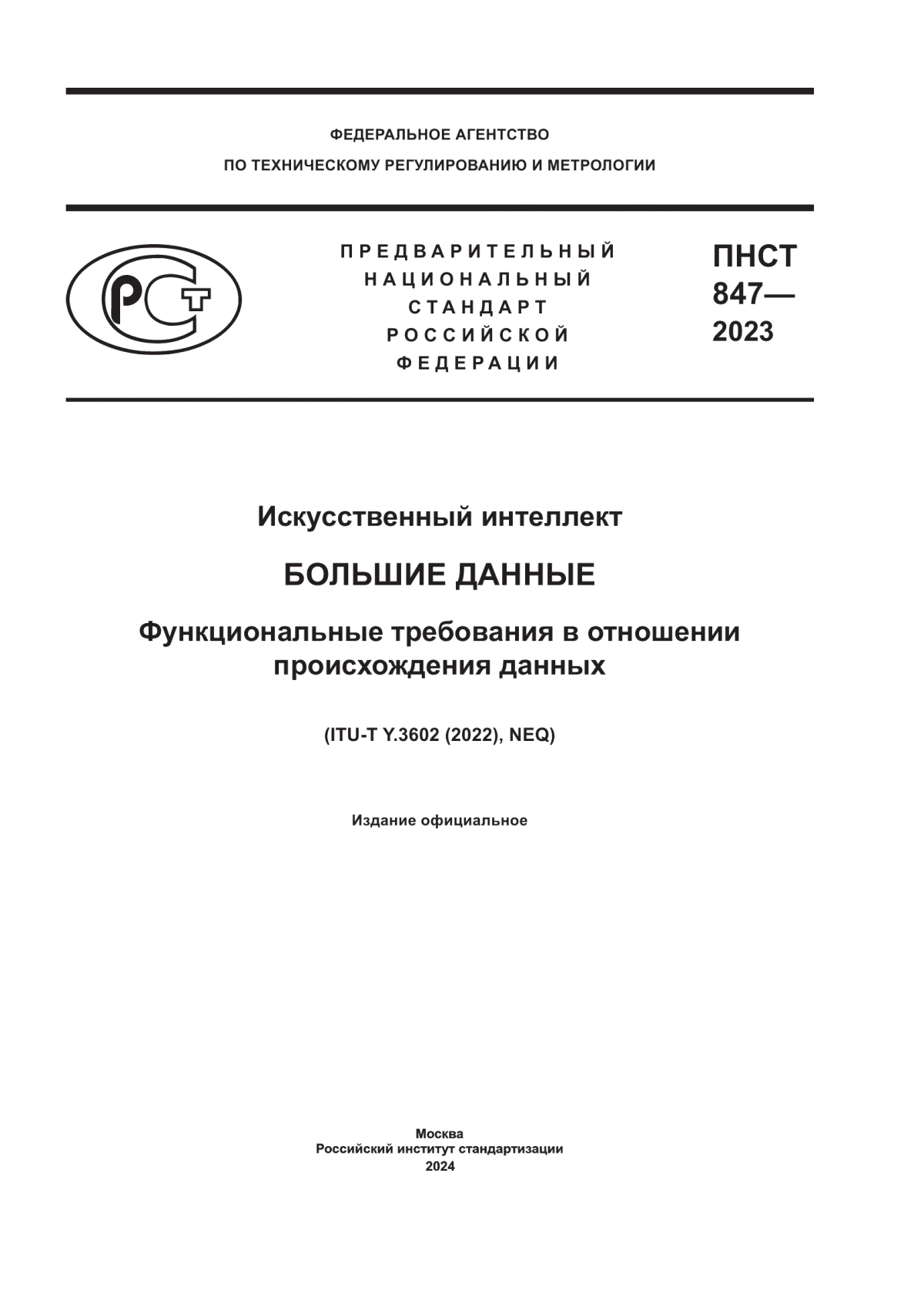 ФЕДЕРАЛЬНОЕ АГЕНТСТВО
ПО ТЕХНИЧЕСКОМУ РЕГУЛИРОВАНИЮ И МЕТРОЛОГИИ

РСТ

ПРЕДВАРИТЕЛЬНЫЙ
НАЦИОНАЛЬНЫЙ
СТАНДАРТ
РОССИЙСКОЙ
ФЕДЕРАЦИИ

ПНСТ
847—
2023

Искусственный интеллект

БОЛЬШИЕ ДАННЫЕ

Функциональные требования в отношении происхождения данных

(ITU-T Y.3602 (2022), NEQ)

Издание официальное

Москва
Российский институт стандартизации
2024